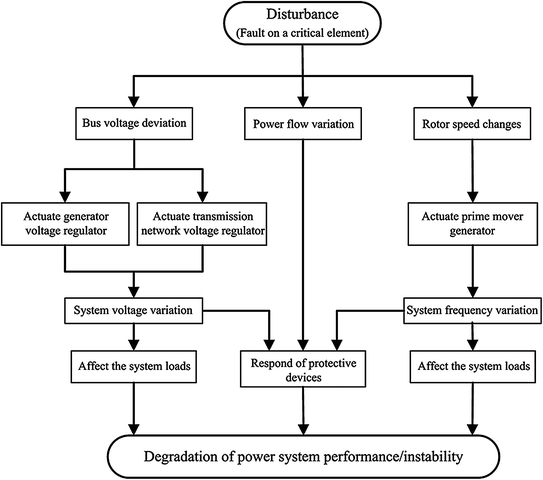 Disturbance
(Fault on a critical element)

Bus voltage deviation

Power flow variation

Rotor speed changes

Actuate generator voltage regulator

Actuate transmission network voltage regulator

Actuate prime mover generator

System voltage variation

System frequency variation

Affect the system loads

Respond of protective devices

Affect the system loads

Degradation of power system performance/instability